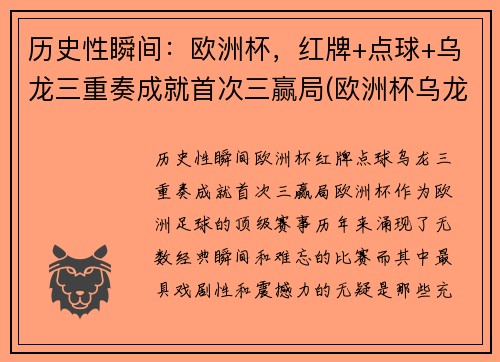 历史性瞬间：欧洲杯，红牌+点球+乌龙三重奏成就首次三赢局(欧洲杯乌龙

历史性瞬间欧洲杯红牌点球乌龙三重奏成就首次三赢局欧洲杯作为欧洲足球的顶级赛事历年来涌现了无数经典瞬间和难忘的比赛而其中最具戏剧性和震撼力的无疑是那些充